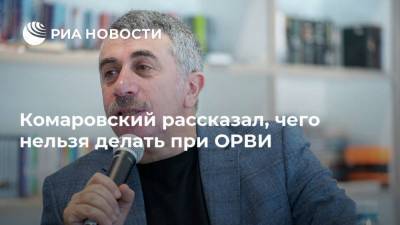 РИА НОВОСТИ

Комаровский рассказал, чего нельзя делать при ОРВИ